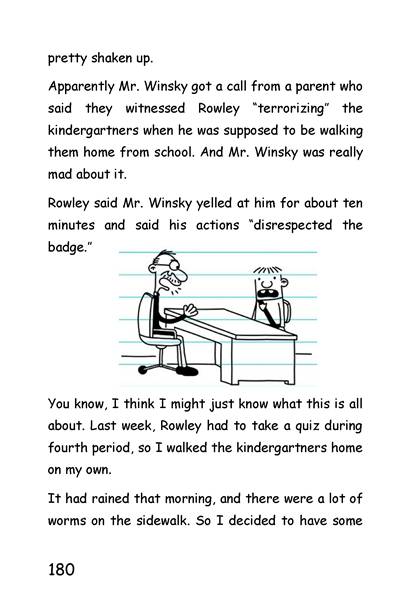 pretty shaken up.

Apparently Mr. Winsky got a call from a parent who said they witnessed Rowley "terrorizing" the kindergartners when he was supposed to be walking them home from school. And Mr. Winsky was really mad about it.

Rowley said Mr. Winsky yelled at him for about ten minutes and said his actions "disrespected the badge."

You know, I think I might just know what this is all about. Last week, Rowley had to take a quiz during fourth period, so I walked the kindergartners home on my own.

It had rained that morning, and there were a lot of worms on the sidewalk. So I decided to have some

180